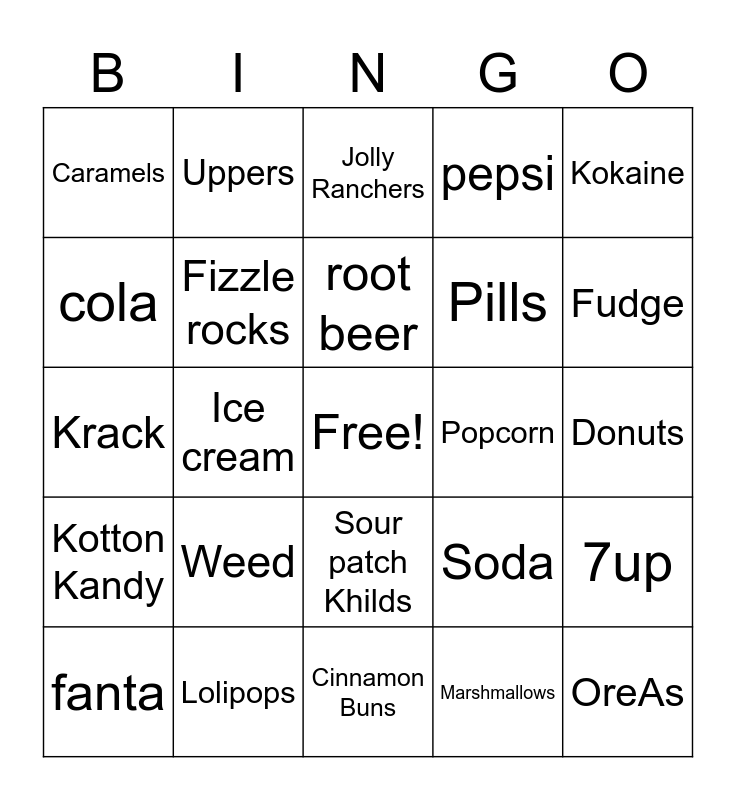 | B | I | N | G | O |
|---|---|---|---|---|
| Caramels | Uppers | Jolly Ranchers | pepsi | Kokaine |
| cola | Fizzle rocks | root beer | Pills | Fudge |
| Krack | Ice cream | Free! | Popcorn | Donuts |
| Kotton Kandy | Weed | Sour patch Khilds | Soda | 7up |
| fanta | Lolipops | Cinnamon Buns | Marshmallows | OreAs |